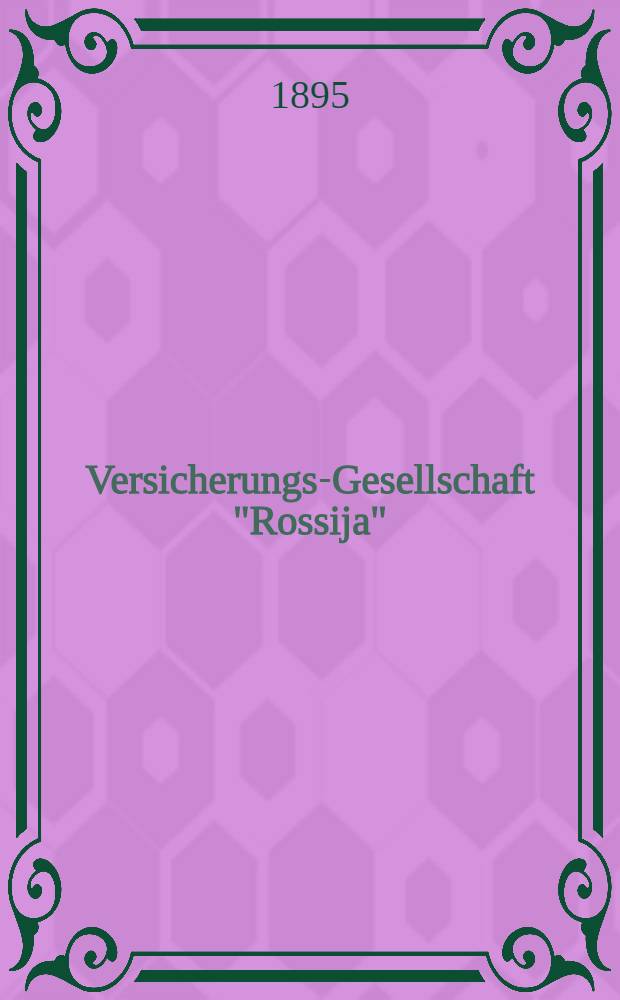 1895

Versicherungs-Gesellschaft "Rossija"